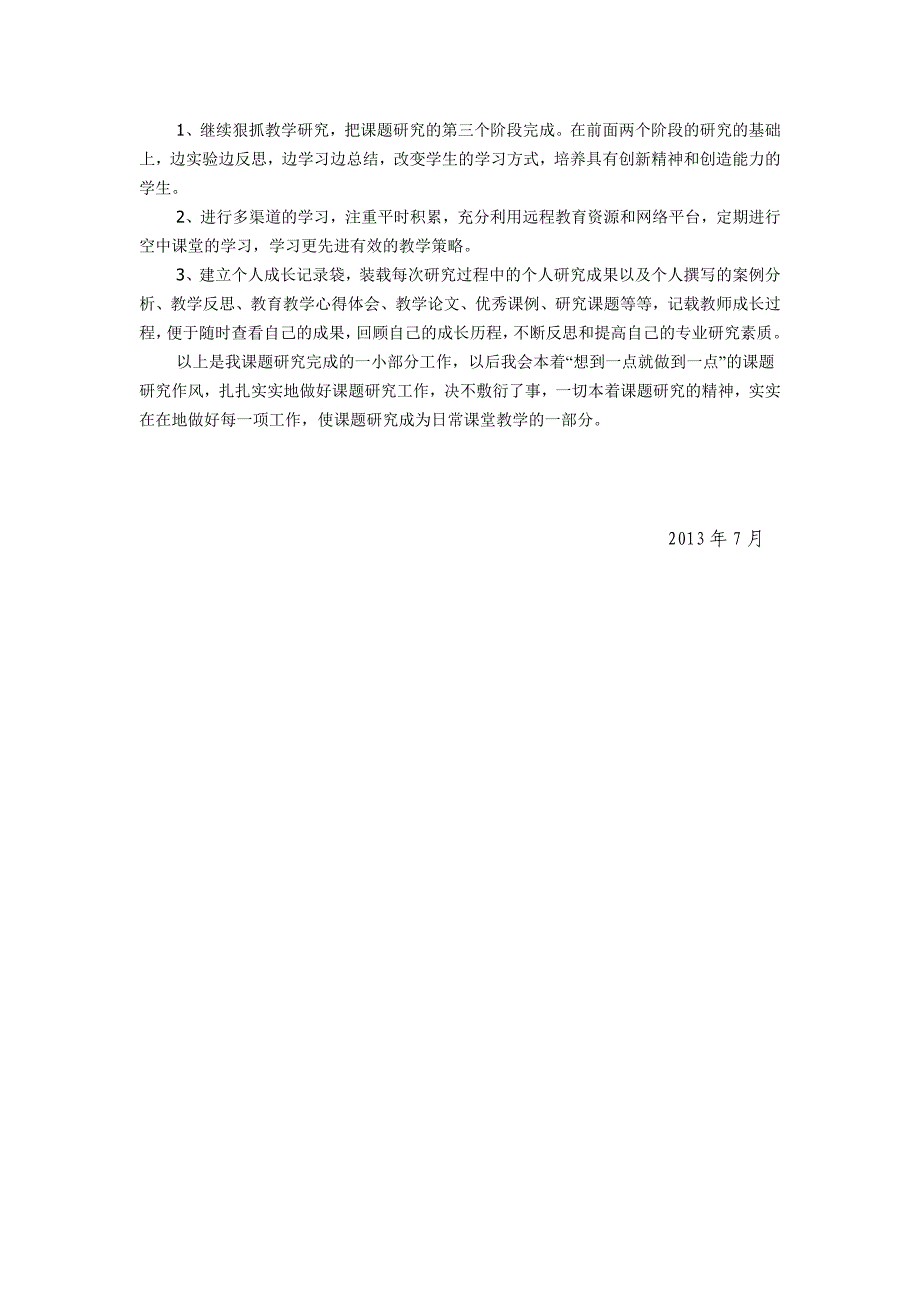 1、继续狠抓教学研究，把课题研究的第三个阶段完成。在前面两个阶段的研究的基础上，边实验边反思，边学习边总结，改变学生的学习方式，培养具有创新精神和创造能力的学生。

2、进行多渠道的学习，注重平时积累，充分利用远程教育资源和网络平台，定期进行空中课堂的学习，学习更先进有效的教学策略。

3、建立个人成长记录袋，装载每次研究过程中的个人研究成果以及个人撰写的案例分析、教学反思、教育教学心得体会、教学论文、优秀课例、研究课题等等，记载教师成长过程，便于随时查看自己的成果，回顾自己的成长历程，不断反思和提高自己的专业研究素质。

以上是我课题研究完成的一小部分工作，以后我会本着“想到一点就做到一点”的课题研究作风，扎扎实实地做好课题研究工作，决不敷衍了事，一切本着课题研究的精神，实实在在地做好每一项工作，使课题研究成为日常课堂教学的一部分。

2013 年 7 月